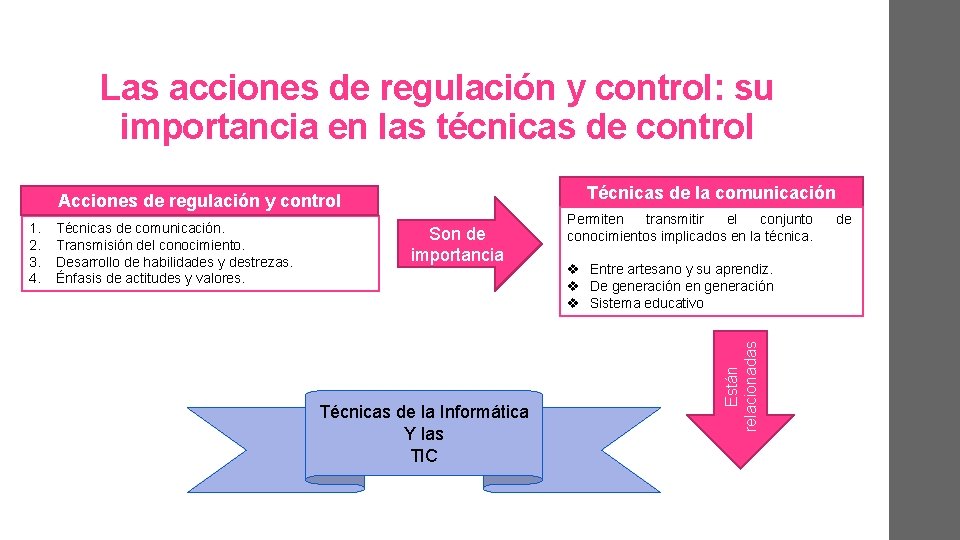 Las acciones de regulación y control: su importancia en las técnicas de control

Acciones de regulación y control

1. Técnicas de comunicación.
2. Transmisión del conocimiento.
3. Desarrollo de habilidades y destrezas.
4. Énfasis de actitudes y valores.

Son de importancia

Técnicas de la comunicación

Permiten transmitir el conjunto de conocimientos implicados en la técnica.

❖ Entre artesano y su aprendiz.
❖ De generación en generación
❖ Sistema educativo

Están relacionadas

Técnicas de la Informática
Y las
TIC